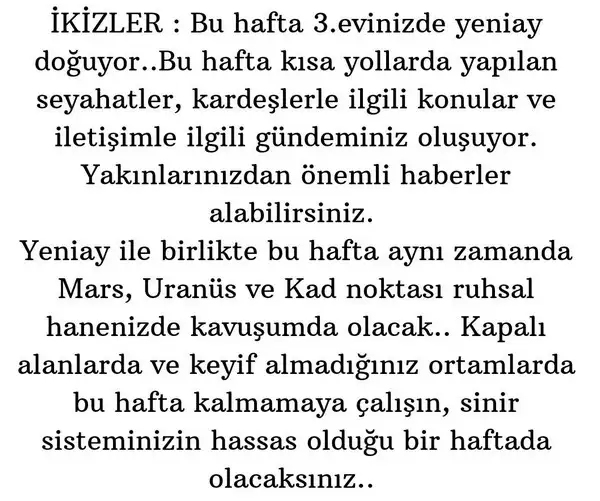 İKİZLER : Bu hafta 3.evinizde yeniay doğuyor..Bu hafta kısa yollarda yapılan seyahatler, kardeşlerle ilgili konular ve iletişimle ilgili gündeminiz oluşuyor. Yakınlarınızdan önemli haberler alabilirsiniz.

Yeniay ile birlikte bu hafta aynı zamanda Mars, Uranüs ve Kad noktası ruhsal hanenizde kavuşumda olacak.. Kapalı alanlarda ve keyif almadığınız ortamlarda bu hafta kalmamaya çalışın, sinir sisteminizin hassas olduğu bir haftada olacaksınız..